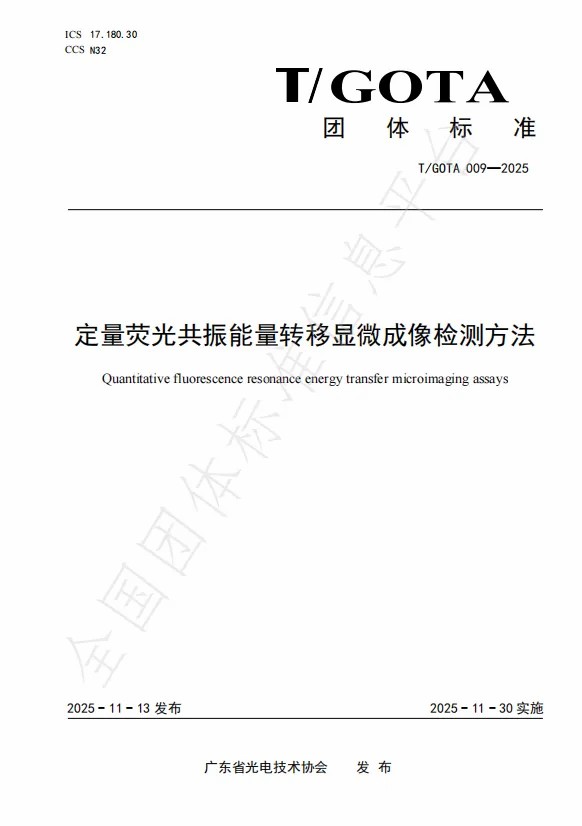 ICS 17.180.30
CCS N32

T/GOTA
团 体 标 准

T/GOTA 009—2025

定量荧光共振能量转移显微成像检测方法

Quantitative fluorescence resonance energy transfer microimaging assays

全国团体标准信息平台

2025 - 11 - 13 发布

2025 - 11 - 30 实施

广东省光电技术协会 发 布